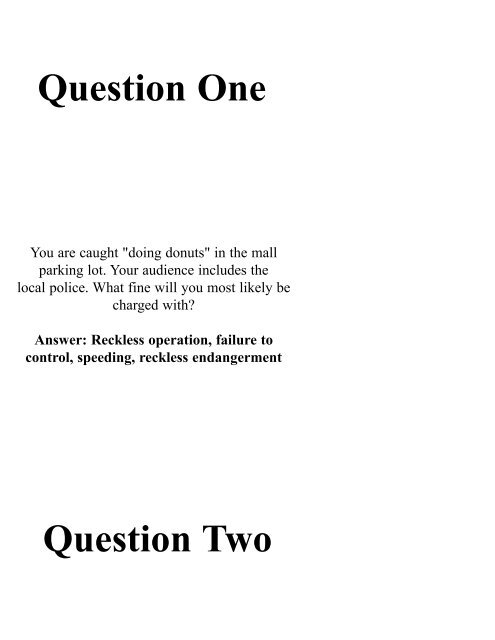 Question One

You are caught "doing donuts" in the mall parking lot. Your audience includes the local police. What fine will you most likely be charged with?

Answer: Reckless operation, failure to control, speeding, reckless endangerment

Question Two